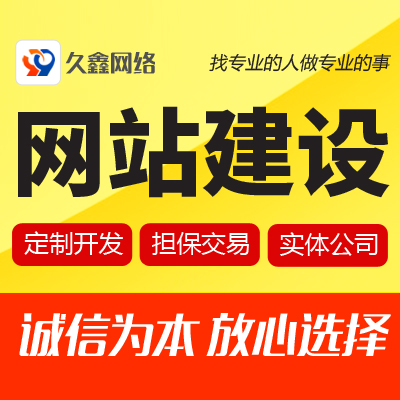 久鑫网络

找专业的人做专业的事

网站建设

定制开发 担保交易 实体公司

诚信为本 放心选择